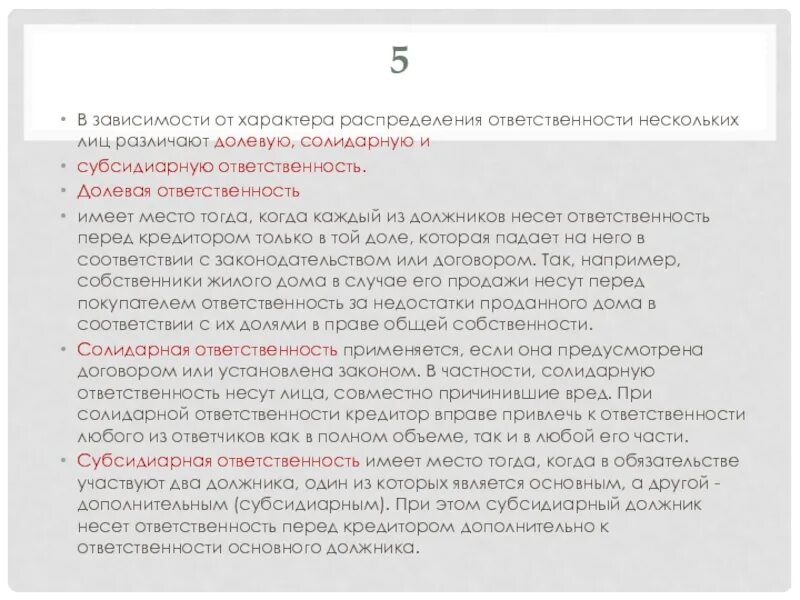 5

• В зависимости от характера распределения ответственности нескольких лиц различают долевую, солидарную и

• субсидиарную ответственность.

• Долевая ответственность

• имеет место тогда, когда каждый из должников несет ответственность перед кредитором только в той доле, которая падает на него в соответствии с законодательством или договором. Так, например, собственники жилого дома в случае его продажи несут перед покупателем ответственность за недостатки проданного дома в соответствии с их долями в праве общей собственности.

• Солидарная ответственность применяется, если она предусмотрена договором или установлена законом. В частности, солидарную ответственность несут лица, совместно причинившие вред. При солидарной ответственности кредитор вправе привлечь к ответственности любого из ответчиков как в полном объеме, так и в любой его части.

• Субсидиарная ответственность имеет место тогда, когда в обязательстве участвуют два должника, один из которых является основным, а другой - дополнительным (субсидиарным). При этом субсидиарный должник несет ответственность перед кредитором дополнительно к ответственности основного должника.